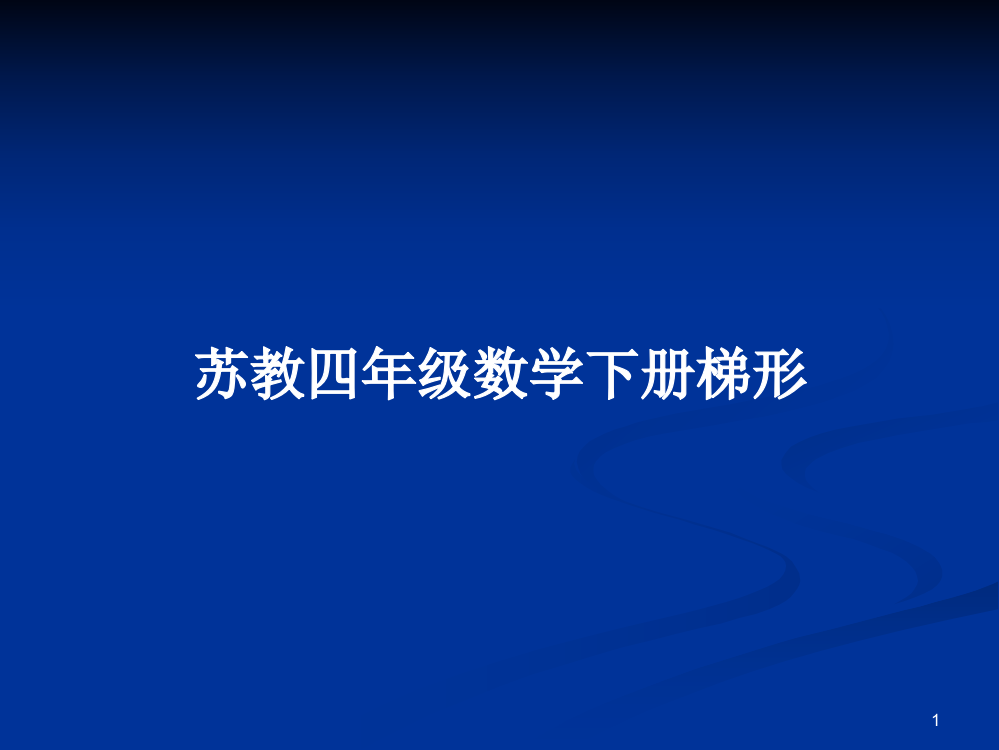 苏教四年级数学下册梯形

1